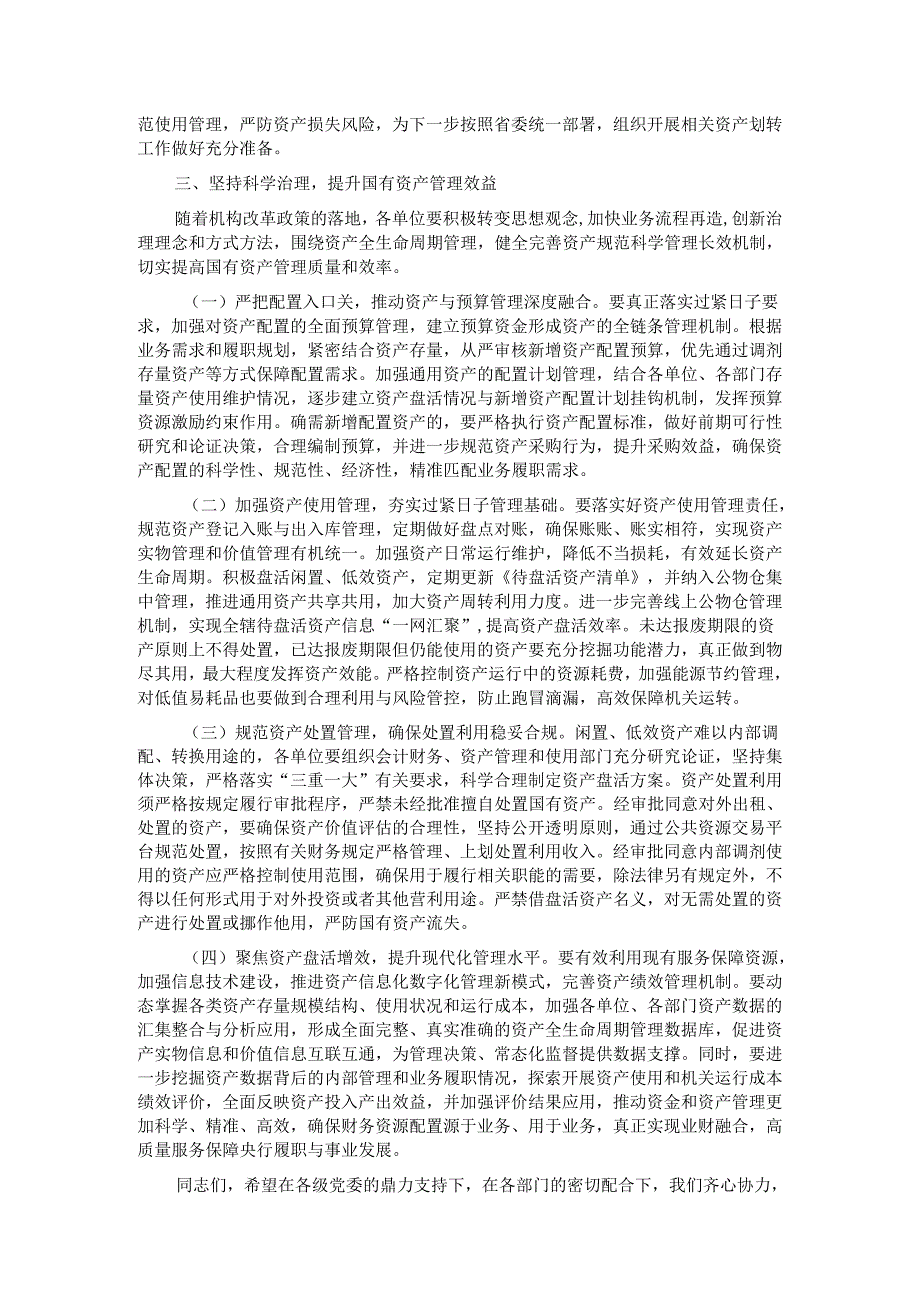 范使用管理，严防资产损失风险，为下一步按照省委统一部署，组织开展相关资产划转工作做好充分准备。

三、坚持科学治理，提升国有资产管理效益

随着机构改革政策的落地，各单位要积极转变思想观念，加快业务流程再造，创新治理理念和方式方法，围绕资产全生命周期管理，健全完善资产规范科学管理长效机制，切实提高国有资产管理质量和效率。

（一）严把配置入口关，推动资产与预算管理深度融合。要真正落实过紧日子要求，加强对资产配置的全面预算管理，建立预算资金形成资产的全链条管理机制。根据业务需求和履职规划，紧密结合资产存量，从严审核新增资产配置预算，优先通过调剂存量资产等方式保障配置需求。加强通用资产的配置计划管理，结合各单位、各部门存量资产使用维护情况，逐步建立资产盘活情况与新增资产配置计划挂钩机制，发挥预算资源激励约束作用。确需新增配置资产的，要严格执行资产配置标准，做好前期可行性研究和论证决策，合理编制预算，并进一步规范资产采购行为，提升采购效益，确保资产配置的科学性、规范性、经济性，精准匹配业务履职需求。

（二）加强资产使用管理，夯实过紧日子管理基础。要落实好资产使用管理责任，规范资产登记入账与出入库管理，定期做好盘点对账，确保账账、账实相符，实现资产实物管理和价值管理有机统一。加强资产日常运行维护，降低不当损耗，有效延长资产生命周期。积极盘活闲置、低效资产，定期更新《待盘活资产清单》，并纳入公物仓集中管理，推进通用资产共享共用，加大资产周转利用力度。进一步完善线上公物仓管理机制，实现全辖待盘活资产信息“一网汇聚”，提高资产盘活效率。未达报废期限的资产原则上不得处置，已达报废期限但仍能使用的资产要充分挖掘功能潜力，真正做到物尽其用，最大程度发挥资产效能。严格控制资产运行中的资源耗费，加强能源节约管理，对低值易耗品也要做到合理利用与风险管控，防止跑冒滴漏，高效保障机关运转。

（三）规范资产处置管理，确保处置利用稳妥合规。闲置、低效资产难以内部调配、转换用途的，各单位要组织会计财务、资产管理和使用部门充分研究论证，坚持集体决策，严格落实“三重一大”有关要求，科学合理制定资产盘活方案。资产处置利用须严格按规定履行审批程序，严禁未经批准擅自处置国有资产。经审批同意对外出租、处置的资产，要确保资产价值评估的合理性，坚持公开透明原则，通过公共资源交易平台规范处置，按照有关财务规定严格管理、上划处置利用收入。经审批同意内部调剂使用的资产应严格控制使用范围，确保用于履行相关职能的需要，除法律另有规定外，不得以任何形式用于对外投资或者其他营利用途。严禁借盘活资产名义，对无需处置的资产进行处置或挪作他用，严防国有资产流失。

（四）聚焦资产盘活增效，提升现代化管理水平。要有效利用现有服务保障资源，加强信息技术建设，推进资产信息化数字化管理新模式，完善资产绩效管理机制。要动态掌握各类资产存量规模结构、使用状况和运行成本，加强各单位、各部门资产数据的汇集整合与分析应用，形成全面完整、真实准确的资产全生命周期管理数据库，促进资产实物信息和价值信息互联互通，为管理决策、常态化监督提供数据支撑。同时，要进一步挖掘资产数据背后的内部管理和业务履职情况，探索开展资产使用和机关运行成本绩效评价，全面反映资产投入产出效益，并加强评价结果应用，推动资金和资产管理更加科学、精准、高效，确保财务资源配置源于业务、用于业务，真正实现业财融合，高质量服务保障央行履职与事业发展。

同志们，希望在各级党委的鼎力支持下，在各部门的密切配合下，我们齐心协力，